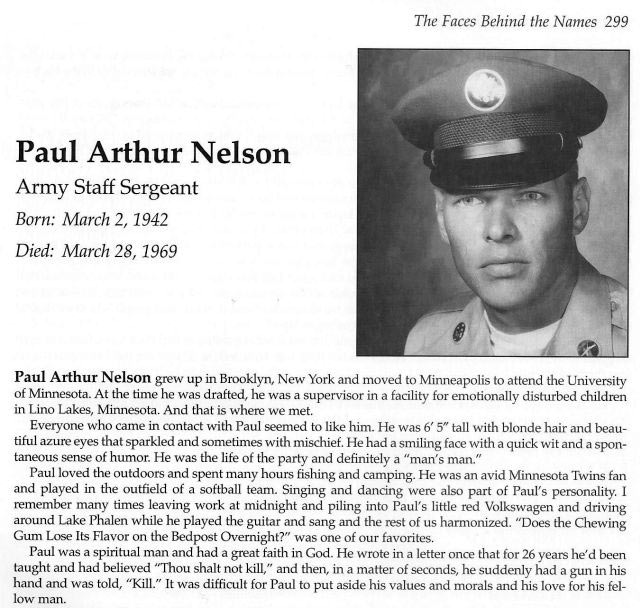 The Faces Behind the Names 299

Paul Arthur Nelson

Army Staff Sergeant

Born: March 2, 1942

Died: March 28, 1969

Paul Arthur Nelson grew up in Brooklyn, New York and moved to Minneapolis to attend the University of Minnesota. At the time he was drafted, he was a supervisor in a facility for emotionally disturbed children in Lino Lakes, Minnesota. And that is where we met.

Everyone who came in contact with Paul seemed to like him. He was 6′ 5″ tall with blonde hair and beautiful azure eyes that sparkled and sometimes with mischief. He had a smiling face with a quick wit and a spontaneous sense of humor. He was the life of the party and definitely a "man's man."

Paul loved the outdoors and spent many hours fishing and camping. He was an avid Minnesota Twins fan and played in the outfield of a softball team. Singing and dancing were also part of Paul's personality. I remember many times leaving work at midnight and piling into Paul's little red Volkswagen and driving around Lake Phalen while he played the guitar and sang and the rest of us harmonized. "Does the Chewing Gum Lose Its Flavor on the Bedpost Overnight?" was one of our favorites.

Paul was a spiritual man and had a great faith in God. He wrote in a letter once that for 26 years he'd been taught and had believed "Thou shalt not kill," and then, in a matter of seconds, he suddenly had a gun in his hand and was told, "Kill." It was difficult for Paul to put aside his values and morals and his love for his fellow man.